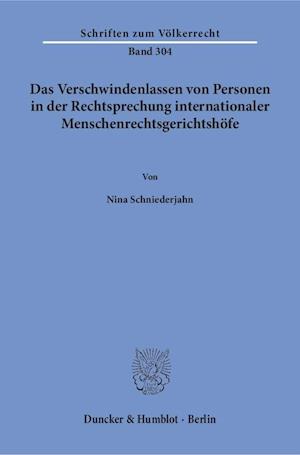 Schriften zum Völkerrecht
Band 304

Das Verschwindenlassen von Personen in der Rechtsprechung internationaler Menschenrechtsgerichtshöfe

Von

Nina Schniederjahn

Duncker & Humblot · Berlin